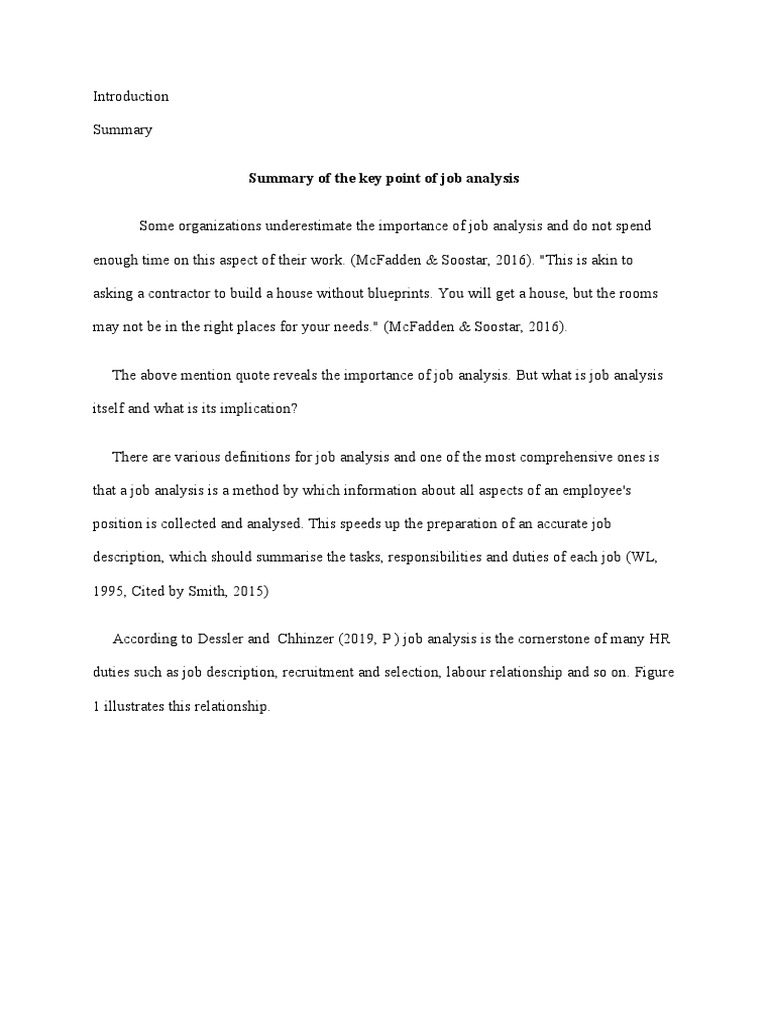 Introduction

Summary

Summary of the key point of job analysis

Some organizations underestimate the importance of job analysis and do not spend enough time on this aspect of their work. (McFadden & Soostar, 2016). "This is akin to asking a contractor to build a house without blueprints. You will get a house, but the rooms may not be in the right places for your needs." (McFadden & Soostar, 2016).

The above mention quote reveals the importance of job analysis. But what is job analysis itself and what is its implication?

There are various definitions for job analysis and one of the most comprehensive ones is that a job analysis is a method by which information about all aspects of an employee's position is collected and analysed. This speeds up the preparation of an accurate job description, which should summarise the tasks, responsibilities and duties of each job (WL, 1995, Cited by Smith, 2015)

According to Dessler and Chhinzer (2019, P ) job analysis is the cornerstone of many HR duties such as job description, recruitment and selection, labour relationship and so on. Figure 1 illustrates this relationship.